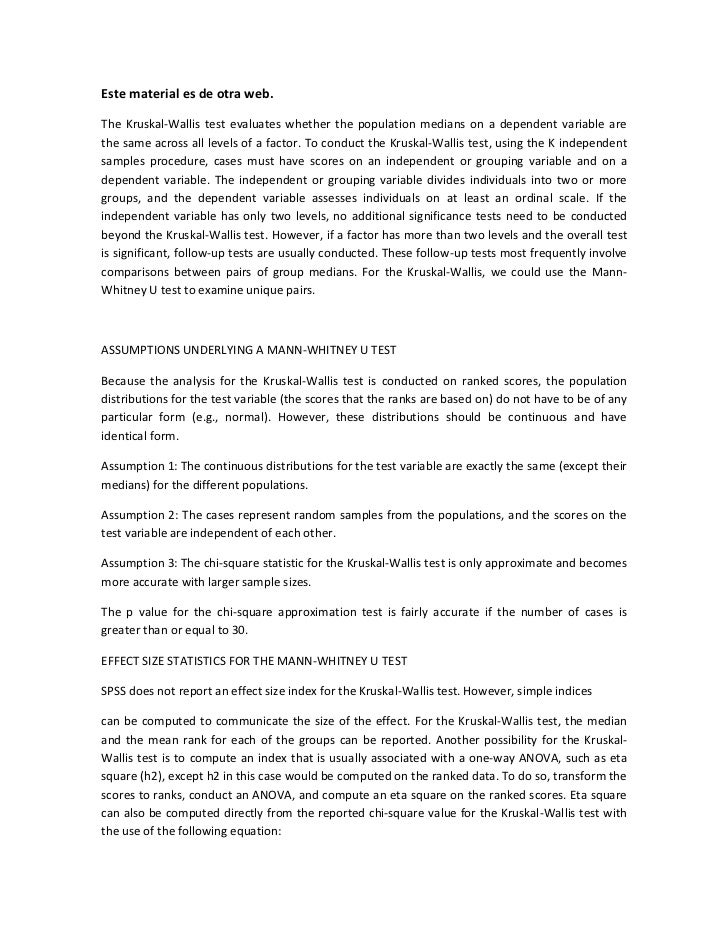 Este material es de otra web.

The Kruskal-Wallis test evaluates whether the population medians on a dependent variable are the same across all levels of a factor. To conduct the Kruskal-Wallis test, using the K independent samples procedure, cases must have scores on an independent or grouping variable and on a dependent variable. The independent or grouping variable divides individuals into two or more groups, and the dependent variable assesses individuals on at least an ordinal scale. If the independent variable has only two levels, no additional significance tests need to be conducted beyond the Kruskal-Wallis test. However, if a factor has more than two levels and the overall test is significant, follow-up tests are usually conducted. These follow-up tests most frequently involve comparisons between pairs of group medians. For the Kruskal-Wallis, we could use the Mann-Whitney U test to examine unique pairs.

ASSUMPTIONS UNDERLYING A MANN-WHITNEY U TEST

Because the analysis for the Kruskal-Wallis test is conducted on ranked scores, the population distributions for the test variable (the scores that the ranks are based on) do not have to be of any particular form (e.g., normal). However, these distributions should be continuous and have identical form.

Assumption 1: The continuous distributions for the test variable are exactly the same (except their medians) for the different populations.

Assumption 2: The cases represent random samples from the populations, and the scores on the test variable are independent of each other.

Assumption 3: The chi-square statistic for the Kruskal-Wallis test is only approximate and becomes more accurate with larger sample sizes.

The p value for the chi-square approximation test is fairly accurate if the number of cases is greater than or equal to 30.

EFFECT SIZE STATISTICS FOR THE MANN-WHITNEY U TEST

SPSS does not report an effect size index for the Kruskal-Wallis test. However, simple indices

can be computed to communicate the size of the effect. For the Kruskal-Wallis test, the median and the mean rank for each of the groups can be reported. Another possibility for the Kruskal-Wallis test is to compute an index that is usually associated with a one-way ANOVA, such as eta square (h2), except h2 in this case would be computed on the ranked data. To do so, transform the scores to ranks, conduct an ANOVA, and compute an eta square on the ranked scores. Eta square can also be computed directly from the reported chi-square value for the Kruskal-Wallis test with the use of the following equation: